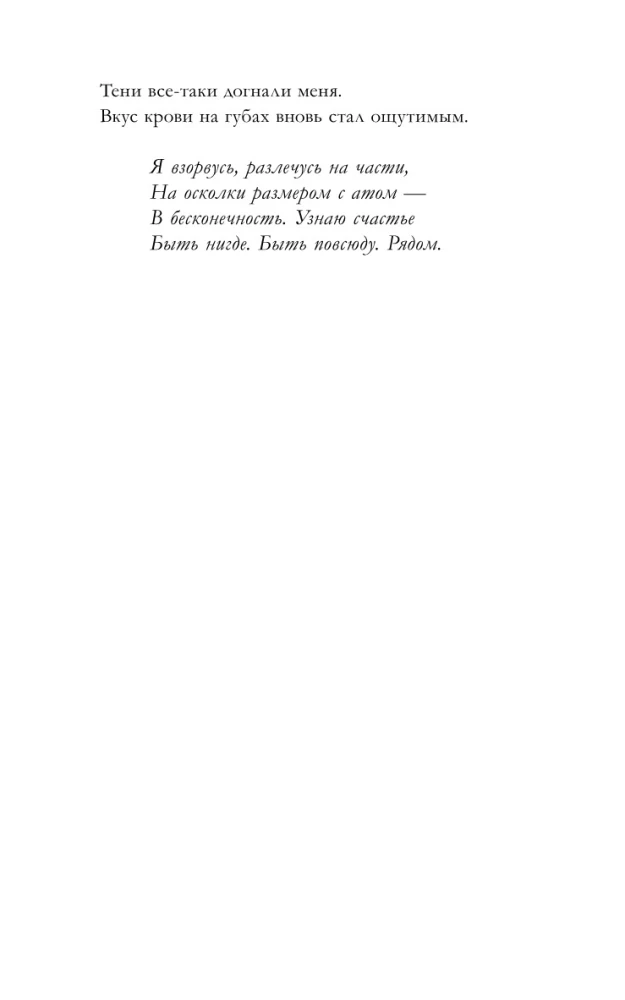 Тени все-таки догнали меня.
Вкус крови на губах вновь стал ощутимым.

Я взорвусь, разлечусь на части,
На осколки размером с атом —
В бесконечность. Узнаю счастье
Быть нигде. Быть повсюду. Рядом.